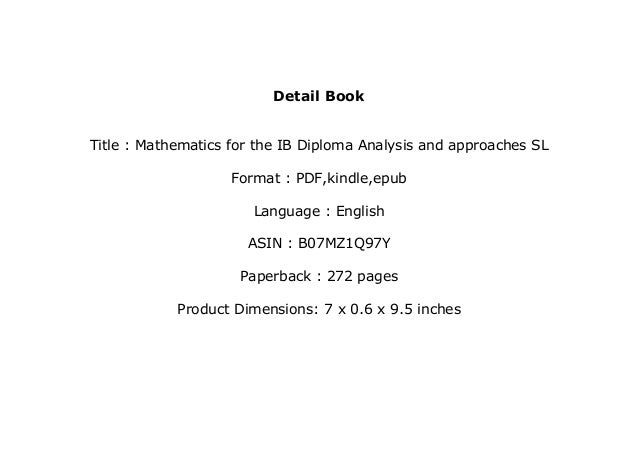 Detail Book

Title : Mathematics for the IB Diploma Analysis and approaches SL

Format : PDF,kindle,epub

Language : English

ASIN : B07MZ1Q97Y

Paperback : 272 pages

Product Dimensions: 7 x 0.6 x 9.5 inches